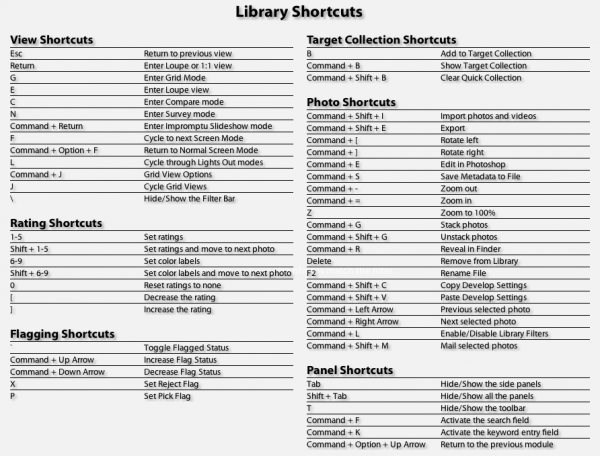 Library Shortcuts

View Shortcuts

| | |
|---|---|
| Esc | Return to previous view |
| Return | Enter Loupe or 1:1 view |
| G | Enter Grid Mode |
| E | Enter Loupe view |
| C | Enter Compare mode |
| N | Enter Survey mode |
| Command + Return | Enter Impromptu Slideshow mode |
| F | Cycle to next Screen Mode |
| Command + Option + F | Return to Normal Screen Mode |
| L | Cycle through Lights Out modes |
| Command + J | Grid View Options |
| J | Cycle Grid Views |
| \ | Hide/Show the Filter Bar |

Rating Shortcuts

| | |
|---|---|
| 1-5 | Set ratings |
| Shift + 1-5 | Set ratings and move to next photo |
| 6-9 | Set color labels |
| Shift + 6-9 | Set color labels and move to next photo |
| 0 | Reset ratings to none |
| [ | Decrease the rating |
| ] | Increase the rating |

Flagging Shortcuts

| | |
|---|---|
| ` | Toggle Flagged Status |
| Command + Up Arrow | Increase Flag Status |
| Command + Down Arrow | Decrease Flag Status |
| X | Set Reject Flag |
| P | Set Pick Flag |

Target Collection Shortcuts

| | |
|---|---|
| B | Add to Target Collection |
| Command + B | Show Target Collection |
| Command + Shift + B | Clear Quick Collection |

Photo Shortcuts

| | |
|---|---|
| Command + Shift + I | Import photos and videos |
| Command + Shift + E | Export |
| Command + [ | Rotate left |
| Command + ] | Rotate right |
| Command + E | Edit in Photoshop |
| Command + S | Save Metadata to File |
| Command + - | Zoom out |
| Command + = | Zoom in |
| Z | Zoom to 100% |
| Command + G | Stack photos |
| Command + Shift + G | Unstack photos |
| Command + R | Reveal in Finder |
| Delete | Remove from Library |
| F2 | Rename File |
| Command + Shift + C | Copy Develop Settings |
| Command + Shift + V | Paste Develop Settings |
| Command + Left Arrow | Previous selected photo |
| Command + Right Arrow | Next selected photo |
| Command + L | Enable/Disable Library Filters |
| Command + Shift + M | Mail selected photos |

Panel Shortcuts

| | |
|---|---|
| Tab | Hide/Show the side panels |
| Shift + Tab | Hide/Show all the panels |
| T | Hide/Show the toolbar |
| Command + F | Activate the search field |
| Command + K | Activate the keyword entry field |
| Command + Option + Up Arrow | Return to the previous module |